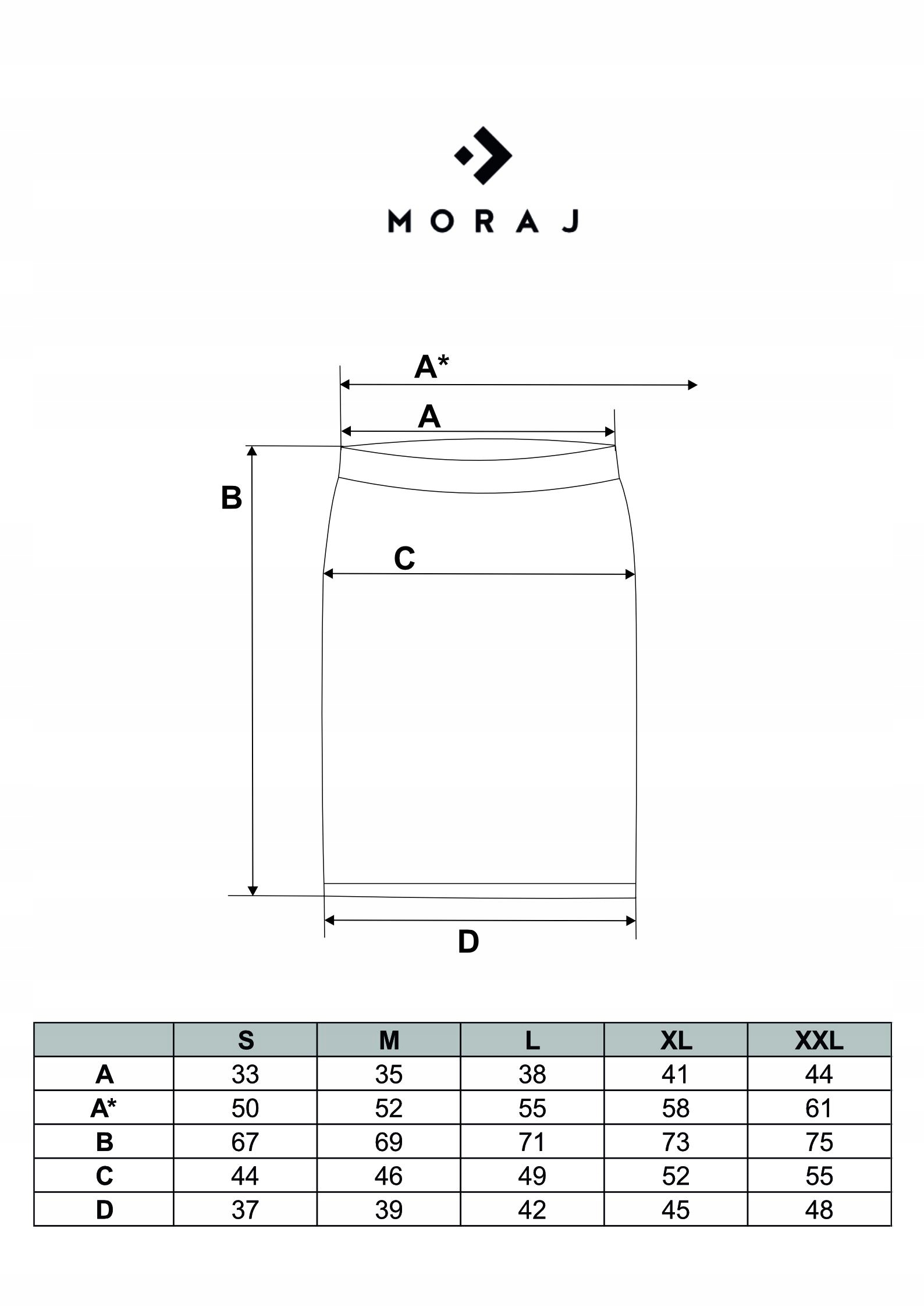 MORAJ

A*

A

B

C

D

|  | S | M | L | XL | XXL |
|---|---|---|---|---|---|
| A | 33 | 35 | 38 | 41 | 44 |
| A* | 50 | 52 | 55 | 58 | 61 |
| B | 67 | 69 | 71 | 73 | 75 |
| C | 44 | 46 | 49 | 52 | 55 |
| D | 37 | 39 | 42 | 45 | 48 |